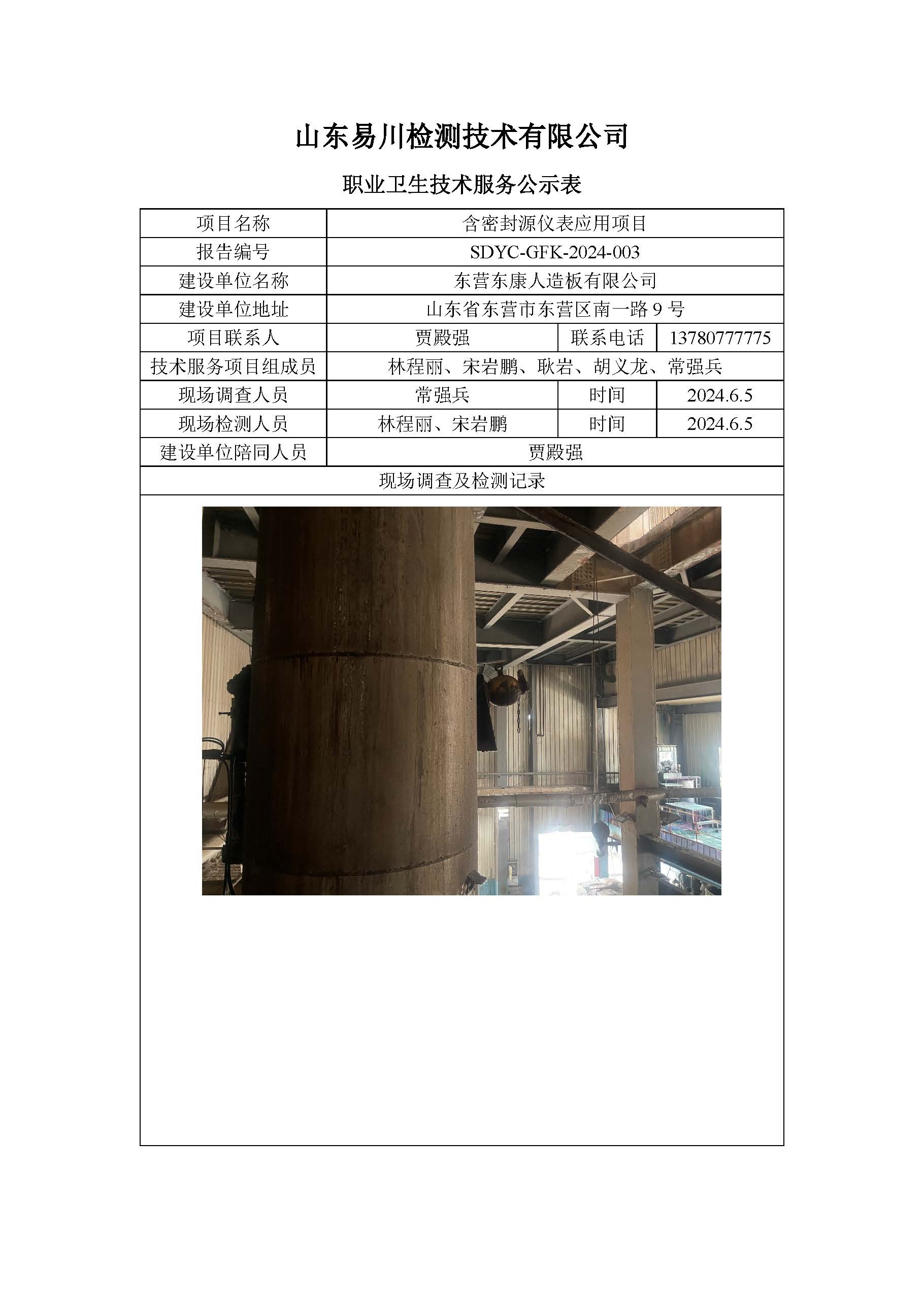 山东易川检测技术有限公司

职业卫生技术服务公示表

| 项目名称 | 含密封源仪表应用项目 | | |
|---|---|---|---|
| 报告编号 | SDYC-GFK-2024-003 | | |
| 建设单位名称 | 东营东康人造板有限公司 | | |
| 建设单位地址 | 山东省东营市东营区南一路 9 号 | | |
| 项目联系人 | 贾殿强 | 联系电话 | 13780777775 |
| 技术服务项目组成员 | 林程丽、宋岩鹏、耿岩、胡义龙、常强兵 | | |
| 现场调查人员 | 常强兵 | 时间 | 2024.6.5 |
| 现场检测人员 | 林程丽、宋岩鹏 | 时间 | 2024.6.5 |
| 建设单位陪同人员 | 贾殿强 | | |
| 现场调查及检测记录 | | | |